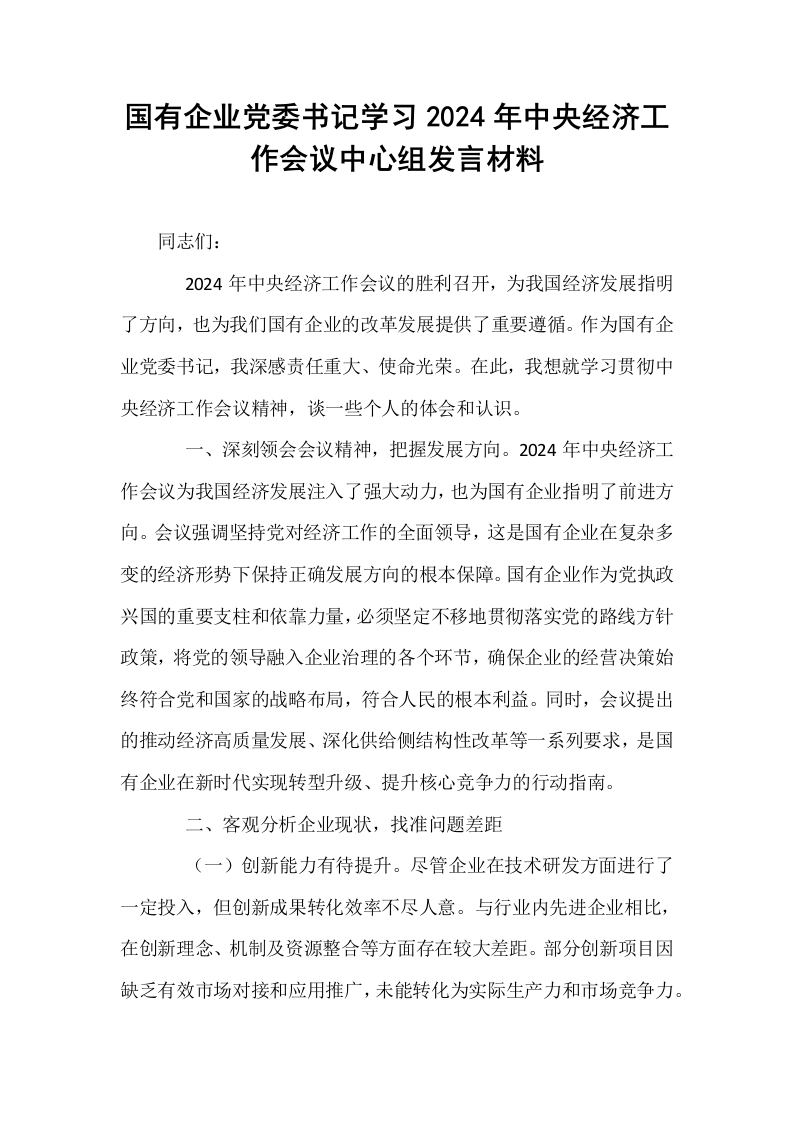 国有企业党委书记学习2024年中央经济工作会议中心组发言材料

同志们：

2024年中央经济工作会议的胜利召开，为我国经济发展指明了方向，也为我们国有企业的改革发展提供了重要遵循。作为国有企业党委书记，我深感责任重大、使命光荣。在此，我想就学习贯彻中央经济工作会议精神，谈一些个人的体会和认识。

一、深刻领会会议精神，把握发展方向。2024年中央经济工作会议为我国经济发展注入了强大动力，也为国有企业指明了前进方向。会议强调坚持党对经济工作的全面领导，这是国有企业在复杂多变的经济形势下保持正确发展方向的根本保障。国有企业作为党执政兴国的重要支柱和依靠力量，必须坚定不移地贯彻落实党的路线方针政策，将党的领导融入企业治理的各个环节，确保企业的经营决策始终符合党和国家的战略布局，符合人民的根本利益。同时，会议提出的推动经济高质量发展、深化供给侧结构性改革等一系列要求，是国有企业在新时代实现转型升级、提升核心竞争力的行动指南。

二、客观分析企业现状，找准问题差距

（一）创新能力有待提升。尽管企业在技术研发方面进行了一定投入，但创新成果转化效率不尽人意。与行业内先进企业相比，在创新理念、机制及资源整合等方面存在较大差距。部分创新项目因缺乏有效市场对接和应用推广，未能转化为实际生产力和市场竞争力。